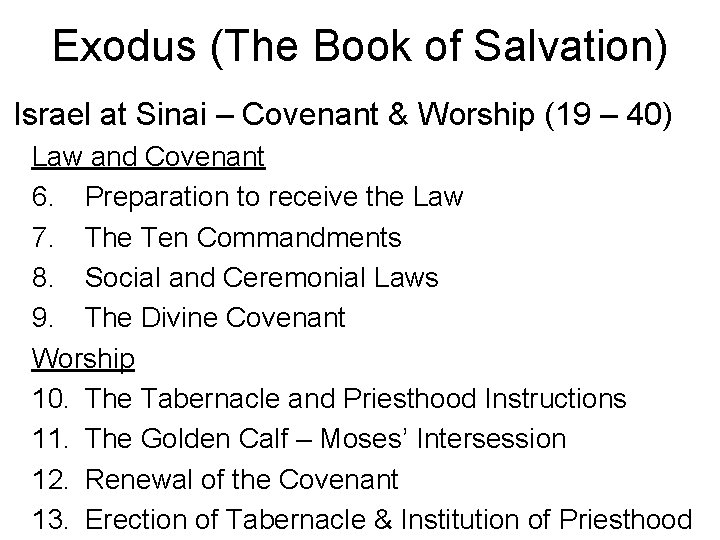 Exodus (The Book of Salvation)

Israel at Sinai – Covenant & Worship (19 – 40)

Law and Covenant

6. Preparation to receive the Law
7. The Ten Commandments
8. Social and Ceremonial Laws
9. The Divine Covenant

Worship

10. The Tabernacle and Priesthood Instructions
11. The Golden Calf – Moses' Intersession
12. Renewal of the Covenant
13. Erection of Tabernacle & Institution of Priesthood